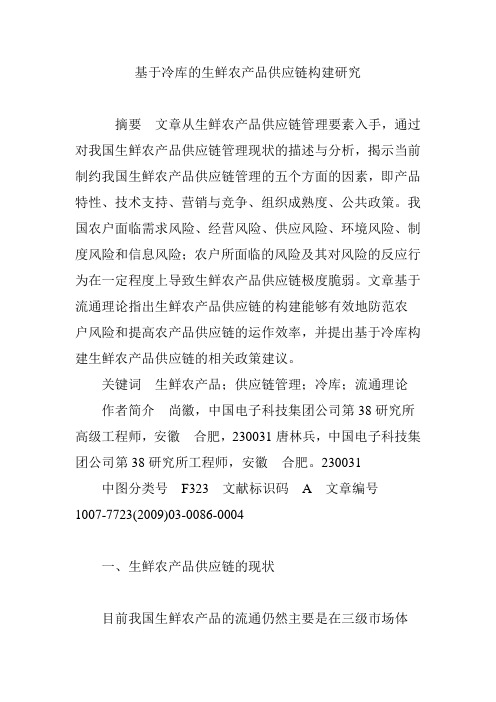 基于冷库的生鲜农产品供应链构建研究

摘要　文章从生鲜农产品供应链管理要素入手，通过对我国生鲜农产品供应链管理现状的描述与分析，揭示当前制约我国生鲜农产品供应链管理的五个方面的因素，即产品特性、技术支持、营销与竞争、组织成熟度、公共政策。我国农户面临需求风险、经营风险、供应风险、环境风险、制度风险和信息风险；农户所面临的风险及其对风险的反应行为在一定程度上导致生鲜农产品供应链极度脆弱。文章基于流通理论指出生鲜农产品供应链的构建能够有效地防范农户风险和提高农产品供应链的运作效率，并提出基于冷库构建生鲜农产品供应链的相关政策建议。

关键词　生鲜农产品；供应链管理；冷库；流通理论

作者简介　尚徽，中国电子科技集团公司第38研究所高级工程师，安徽　合肥，230031 唐林兵，中国电子科技集团公司第38研究所工程师，安徽　合肥。230031

中图分类号　F323　文献标识码　A　文章编号 1007-7723(2009)03-0086-0004

一、生鲜农产品供应链的现状

目前我国生鲜农产品的流通仍然主要是在三级市场体